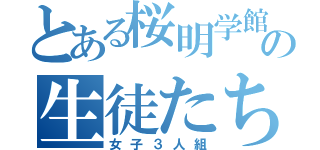 とある桜明学館の
生徒たち
女子３人組